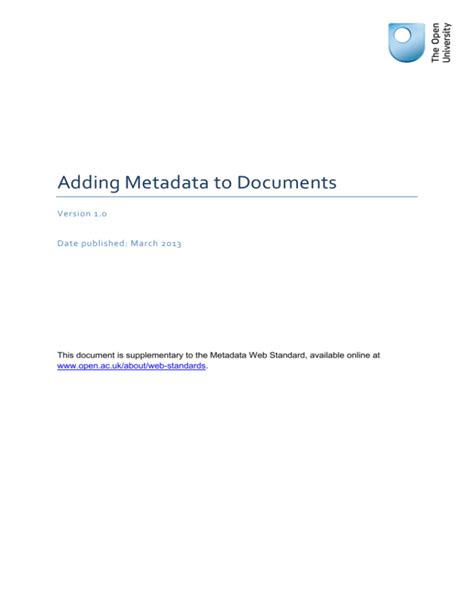 The Open University

Adding Metadata to Documents

Version 1.0

Date published: March 2013

This document is supplementary to the Metadata Web Standard, available online at www.open.ac.uk/about/web-standards.